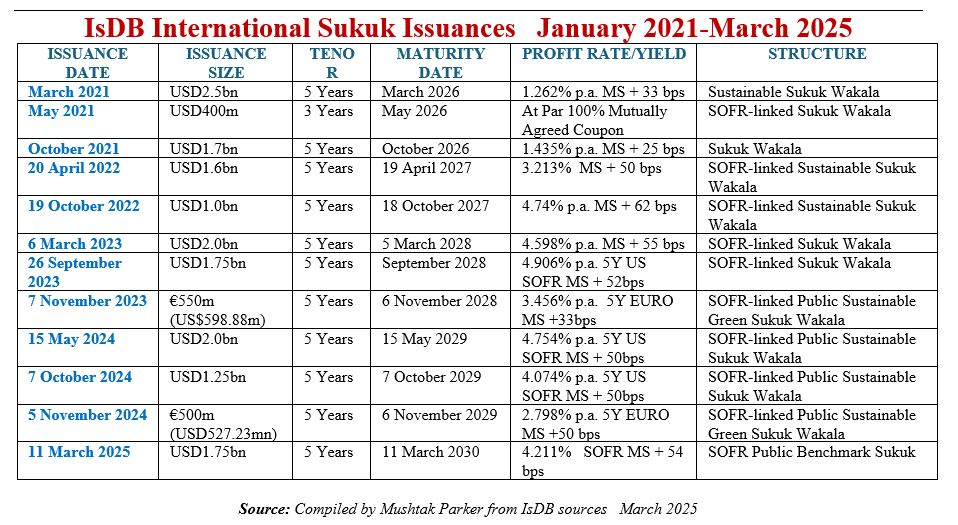 IsDB International Sukuk Issuances January 2021-March 2025

| ISSUANCE DATE | ISSUANCE SIZE | TENOR | MATURITY DATE | PROFIT RATE/YIELD | STRUCTURE |
|---|---|---|---|---|---|
| March 2021 | USD2.5bn | 5 Years | March 2026 | 1.262% p.a. MS + 33 bps | Sustainable Sukuk Wakala |
| May 2021 | USD400m | 3 Years | May 2026 | At Par 100% Mutually Agreed Coupon | SOFR-linked Sukuk Wakala |
| October 2021 | USD1.7bn | 5 Years | October 2026 | 1.435% p.a. MS + 25 bps | Sukuk Wakala |
| 20 April 2022 | USD1.6bn | 5 Years | 19 April 2027 | 3.213% MS + 50 bps | SOFR-linked Sustainable Sukuk Wakala |
| 19 October 2022 | USD1.0bn | 5 Years | 18 October 2027 | 4.74% p.a. MS + 62 bps | SOFR-linked Sustainable Sukuk Wakala |
| 6 March 2023 | USD2.0bn | 5 Years | 5 March 2028 | 4.598% p.a. MS + 55 bps | SOFR-linked Sukuk Wakala |
| 26 September 2023 | USD1.75bn | 5 Years | September 2028 | 4.906% p.a. 5Y US SOFR MS + 52bps | SOFR-linked Sukuk Wakala |
| 7 November 2023 | €550m (US$598.88m) | 5 Years | 6 November 2028 | 3.456% p.a. 5Y EURO MS +33bps | SOFR-linked Public Sustainable Green Sukuk Wakala |
| 15 May 2024 | USD2.0bn | 5 Years | 15 May 2029 | 4.754% p.a. 5Y US SOFR MS + 50bps | SOFR-linked Public Sustainable Sukuk Wakala |
| 7 October 2024 | USD1.25bn | 5 Years | 7 October 2029 | 4.074% p.a. 5Y US SOFR MS + 50bps | SOFR-linked Public Sustainable Sukuk Wakala |
| 5 November 2024 | €500m (USD527.23mn) | 5 Years | 6 November 2029 | 2.798% p.a. 5Y EURO MS +50 bps | SOFR-linked Public Sustainable Green Sukuk Wakala |
| 11 March 2025 | USD1.75bn | 5 Years | 11 March 2030 | 4.211% SOFR MS + 54 bps | SOFR Public Benchmark Sukuk |

Source: Compiled by Mushtak Parker from IsDB sources March 2025